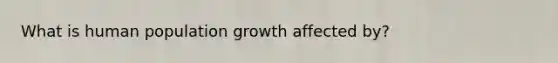 What is human population growth affected by?